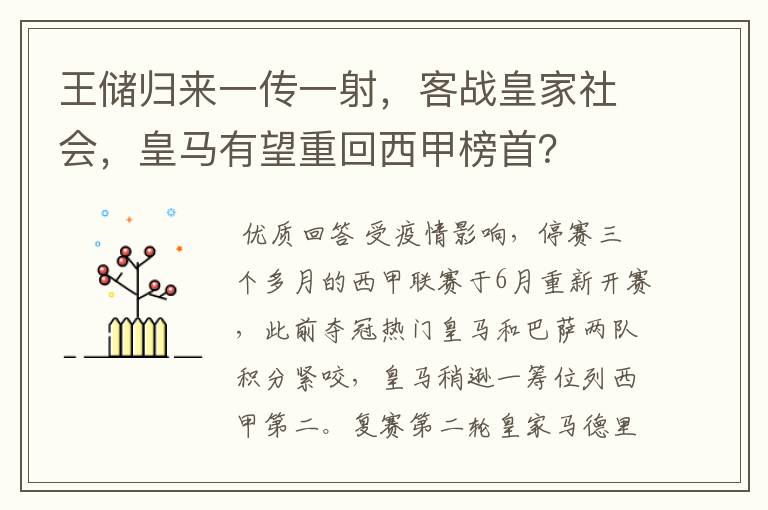 王储归来一传一射，客战皇家社会，皇马有望重回西甲榜首？

优质回答 受疫情影响，停赛三个多月的西甲联赛于6月重新开赛，此前夺冠热门皇马和巴萨两队积分紧咬，皇马稍逊一筹位列西甲第二。复赛第二轮皇家马德里